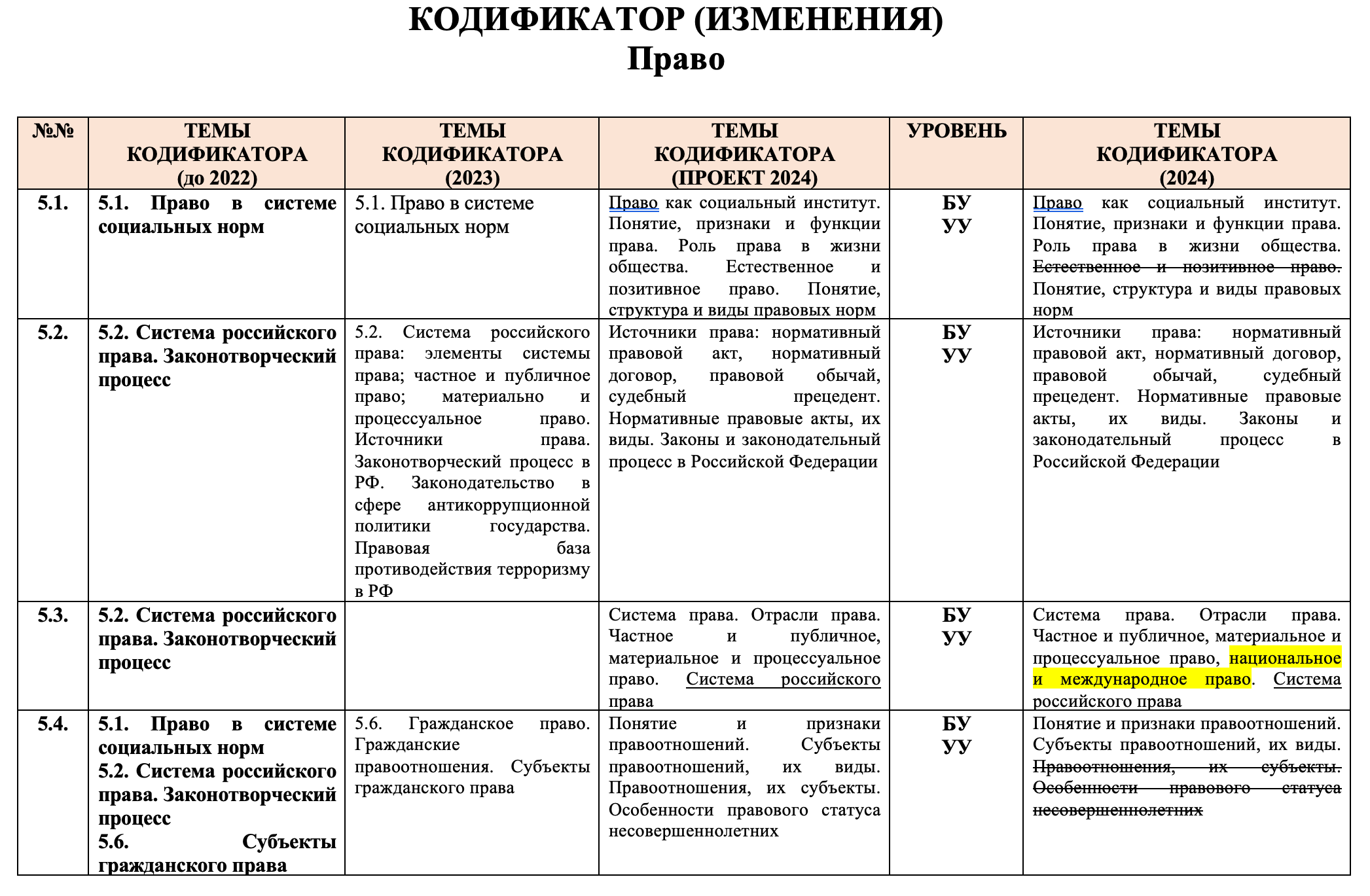 КОДИФИКАТОР (ИЗМЕНЕНИЯ)
Право

| №№ | ТЕМЫ КОДИФИКАТОРА (до 2022) | ТЕМЫ КОДИФИКАТОРА (2023) | ТЕМЫ КОДИФИКАТОРА (ПРОЕКТ 2024) | УРОВЕНЬ | ТЕМЫ КОДИФИКАТОРА (2024) |
|---|---|---|---|---|---|
| 5.1. | 5.1. Право в системе социальных норм | 5.1. Право в системе социальных норм | Право как социальный институт. Понятие, признаки и функции права. Роль права в жизни общества. Естественное и позитивное право. Понятие, структура и виды правовых норм | БУ УУ | Право как социальный институт. Понятие, признаки и функции права. Роль права в жизни общества. Естественное и позитивное право. Понятие, структура и виды правовых норм |
| 5.2. | 5.2. Система российского права. Законотворческий процесс | 5.2. Система российского права: элементы системы права; частное и публичное право; материально и процессуальное право. Источники права. Законотворческий процесс в РФ. Законодательство в сфере антикоррупционной политики государства. Правовая база противодействия терроризму в РФ | Источники права: нормативный правовой акт, нормативный договор, правовой обычай, судебный прецедент. Нормативные правовые акты, их виды. Законы и законодательный процесс в Российской Федерации | БУ УУ | Источники права: нормативный правовой акт, нормативный договор, правовой обычай, судебный прецедент. Нормативные правовые акты, их виды. Законы и законодательный процесс в Российской Федерации |
| 5.3. | 5.2. Система российского права. Законотворческий процесс | | Система права. Отрасли права. Частное и публичное, материальное и процессуальное право. Система российского права | БУ УУ | Система права. Отрасли права. Частное и публичное, материальное и процессуальное право, национальное и международное право. Система российского права |
| 5.4. | 5.1. Право в системе социальных норм 5.2. Система российского права. Законотворческий процесс 5.6. Субъекты гражданского права | 5.6. Гражданское право. Гражданские правоотношения. Субъекты гражданского права | Понятие и признаки правоотношений. Субъекты правоотношений, их виды. Правоотношения, их субъекты. Особенности правового статуса несовершеннолетних | БУ УУ | Понятие и признаки правоотношений. Субъекты правоотношений, их виды. Правоотношения, их субъекты. Особенности правового статуса несовершеннолетних |